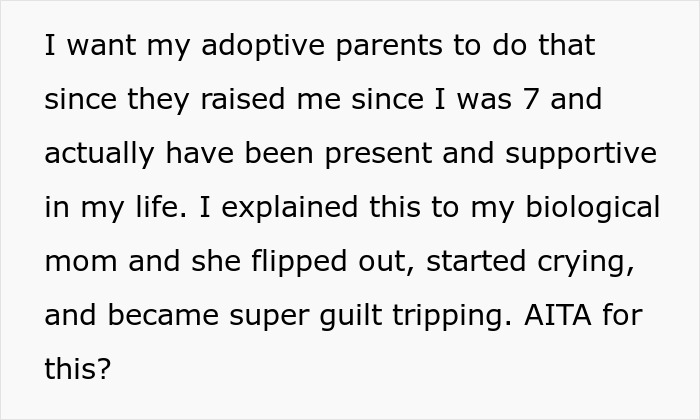 I want my adoptive parents to do that since they raised me since I was 7 and actually have been present and supportive in my life. I explained this to my biological mom and she flipped out, started crying, and became super guilt tripping. AITA for this?